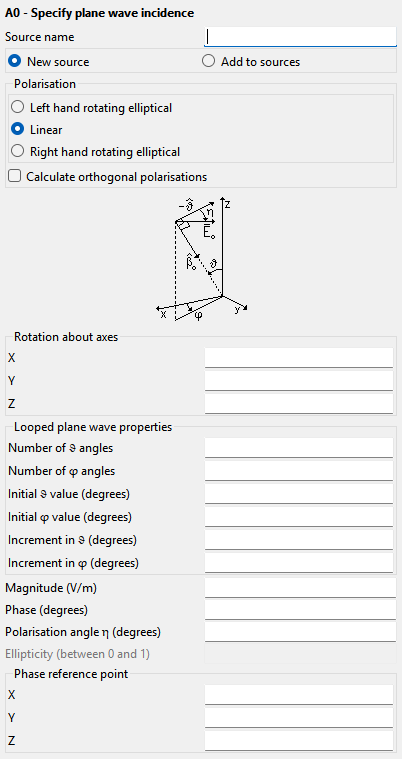 A0 - Specify plane wave incidence

Source name

New source

Add to sources

Polarisation

Left hand rotating elliptical

Linear

Right hand rotating elliptical

Calculate orthogonal polarisations

$-\hat{\vartheta}$ $\eta$ z $\vec{E}_o$ $\hat{\beta}_o$ $\vartheta$ x $\varphi$ y

Rotation about axes

X

Y

Z

Looped plane wave properties

Number of ϑ angles

Number of φ angles

Initial ϑ value (degrees)

Initial φ value (degrees)

Increment in ϑ (degrees)

Increment in φ (degrees)

Magnitude (V/m)

Phase (degrees)

Polarisation angle η (degrees)

Ellipticity (between 0 and 1)

Phase reference point

X

Y

Z